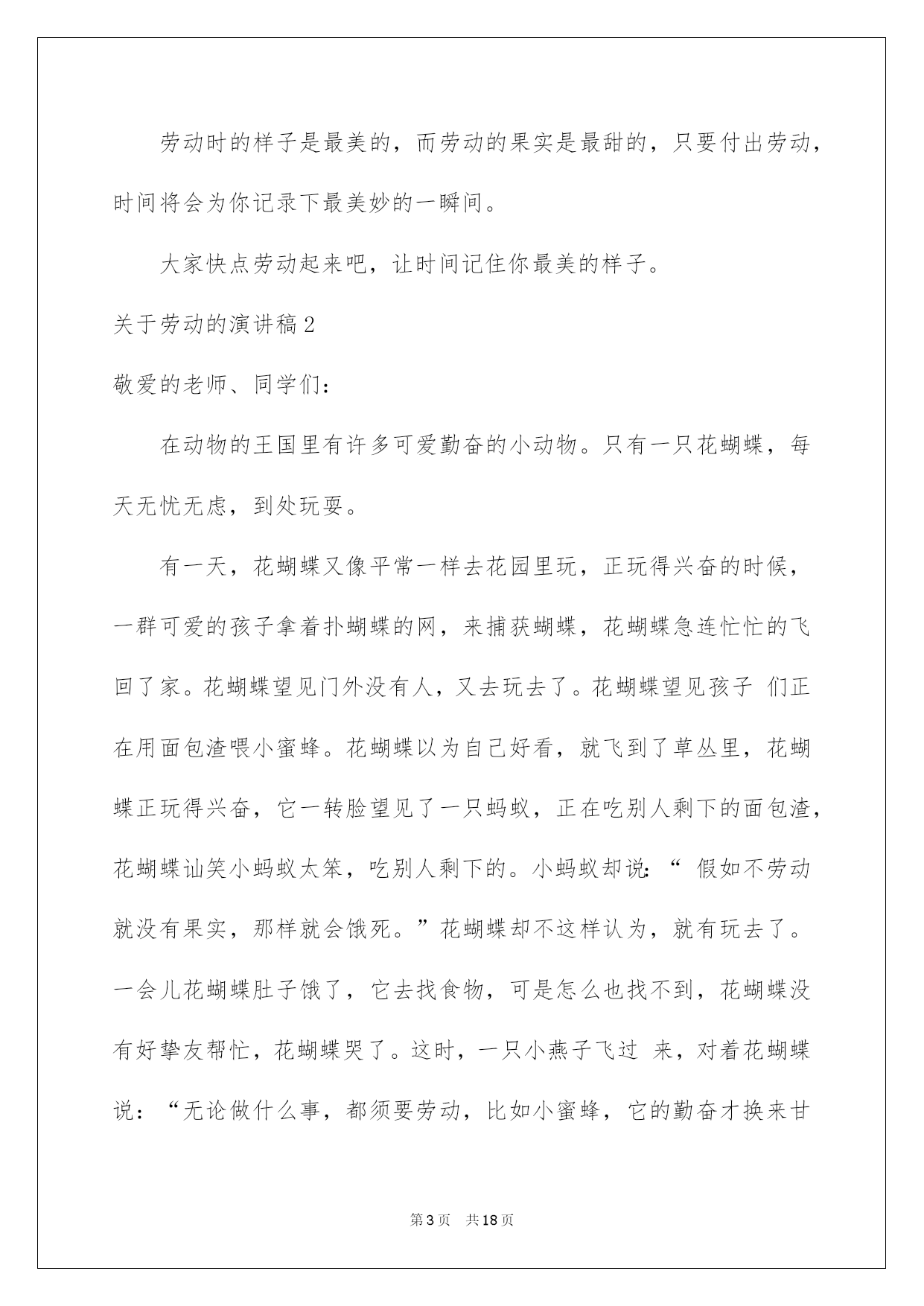 劳动时的样子是最美的，而劳动的果实是最甜的，只要付出劳动，时间将会为你记录下最美妙的一瞬间。

大家快点劳动起来吧，让时间记住你最美的样子。

关于劳动的演讲稿2

敬爱的老师、同学们：

在动物的王国里有许多可爱勤奋的小动物。只有一只花蝴蝶，每天无忧无虑，到处玩耍。

有一天，花蝴蝶又像平常一样去花园里玩，正玩得兴奋的时候，一群可爱的孩子拿着扑蝴蝶的网，来捕获蝴蝶，花蝴蝶急连忙忙的飞回了家。花蝴蝶望见门外没有人，又去玩去了。花蝴蝶望见孩子 们正在用面包渣喂小蜜蜂。花蝴蝶以为自己好看，就飞到了草丛里，花蝴蝶正玩得兴奋，它一转脸望见了一只蚂蚁，正在吃别人剩下的面包渣，花蝴蝶讪笑小蚂蚁太笨，吃别人剩下的。小蚂蚁却说：“ 假如不劳动就没有果实，那样就会饿死。”花蝴蝶却不这样认为，就有玩去了。一会儿花蝴蝶肚子饿了，它去找食物，可是怎么也找不到，花蝴蝶没有好挚友帮忙，花蝴蝶哭了。这时，一只小燕子飞过 来，对着花蝴蝶说：“无论做什么事，都须要劳动，比如小蜜蜂，它的勤奋才换来甘

第3页 共18页